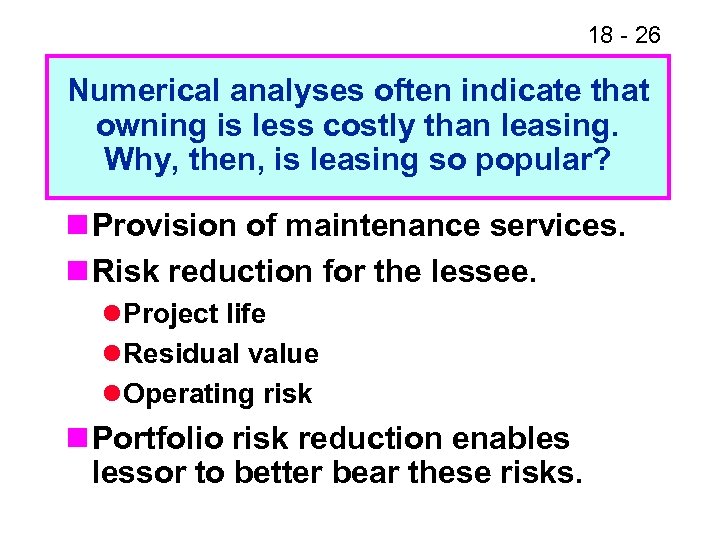 18 - 26

Numerical analyses often indicate that owning is less costly than leasing. Why, then, is leasing so popular?

Provision of maintenance services.

Risk reduction for the lessee.

Project life

Residual value

Operating risk

Portfolio risk reduction enables lessor to better bear these risks.